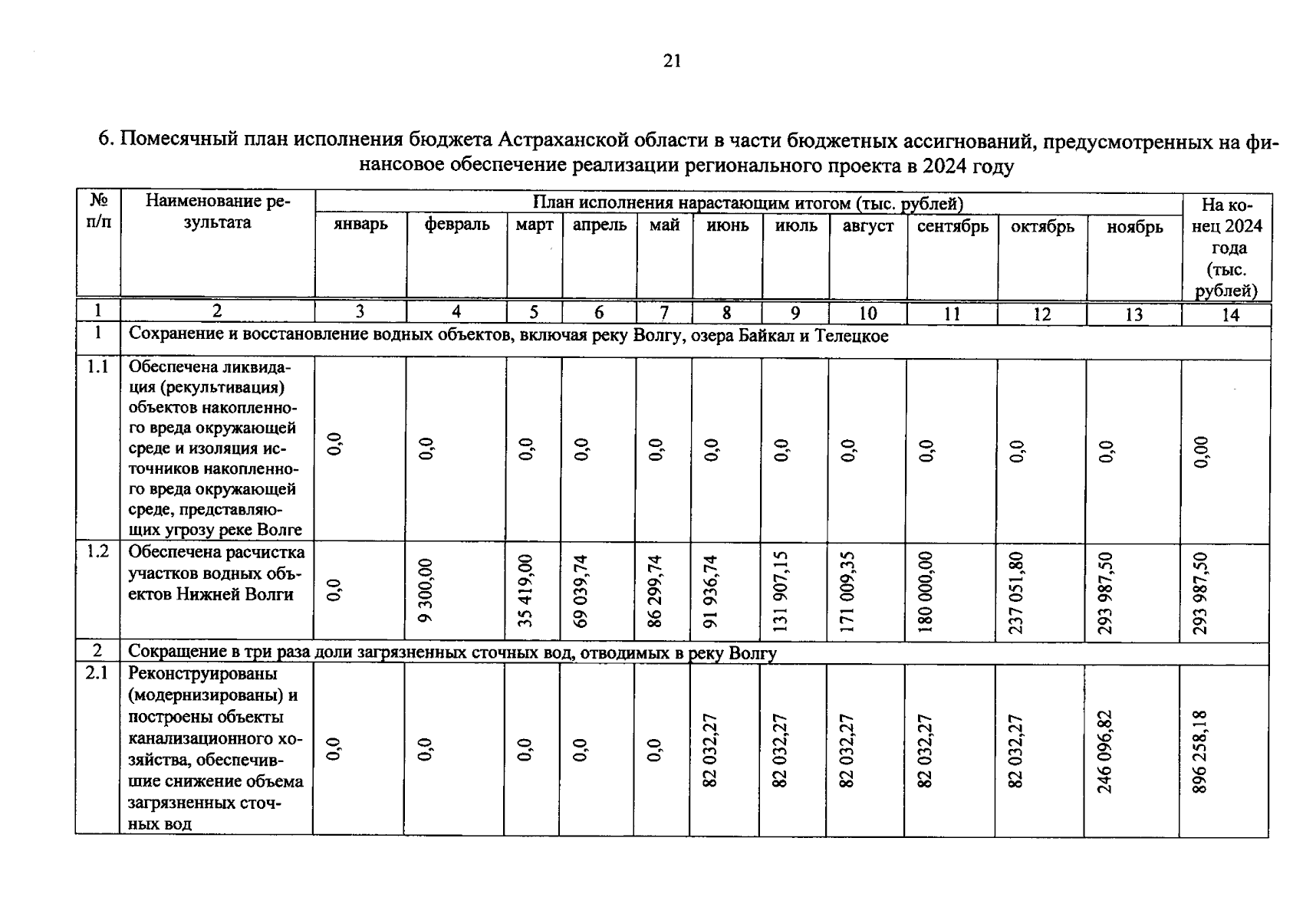 21

6. Помесячный план исполнения бюджета Астраханской области в части бюджетных ассигнований, предусмотренных на финансовое обеспечение реализации регионального проекта в 2024 году

| № п/п | Наименование результата | План исполнения нарастающим итогом (тыс. рублей) | | | | | | | | | | | На конец 2024 года (тыс. рублей) |
|---|---|---|---|---|---|---|---|---|---|---|---|---|---|
| | | январь | февраль | март | апрель | май | июнь | июль | август | сентябрь | октябрь | ноябрь | |
| 1 | 2 | 3 | 4 | 5 | 6 | 7 | 8 | 9 | 10 | 11 | 12 | 13 | 14 |
| 1 | Сохранение и восстановление водных объектов, включая реку Волгу, озера Байкал и Телецкое | | | | | | | | | | | | |
| 1.1 | Обеспечена ликвидация (рекультивация) объектов накопленного вреда окружающей среде и изоляция источников накопленного вреда окружающей среде, представляющих угрозу реке Волге | 0,0 | 0,0 | 0,0 | 0,0 | 0,0 | 0,0 | 0,0 | 0,0 | 0,0 | 0,0 | 0,0 | 0,00 |
| 1.2 | Обеспечена расчистка участков водных объектов Нижней Волги | 0,0 | 9 300,00 | 35 419,00 | 69 039,74 | 86 299,74 | 91 936,74 | 131 907,15 | 171 009,35 | 180 000,00 | 237 051,80 | 293 987,50 | 293 987,50 |
| 2 | Сокращение в три раза доли загрязненных сточных вод, отводимых в реку Волгу | | | | | | | | | | | | |
| 2.1 | Реконструированы (модернизированы) и построены объекты канализационного хозяйства, обеспечившие снижение объема загрязненных сточных вод | 0,0 | 0,0 | 0,0 | 0,0 | 0,0 | 82 032,27 | 82 032,27 | 82 032,27 | 82 032,27 | 82 032,27 | 246 096,82 | 896 258,18 |